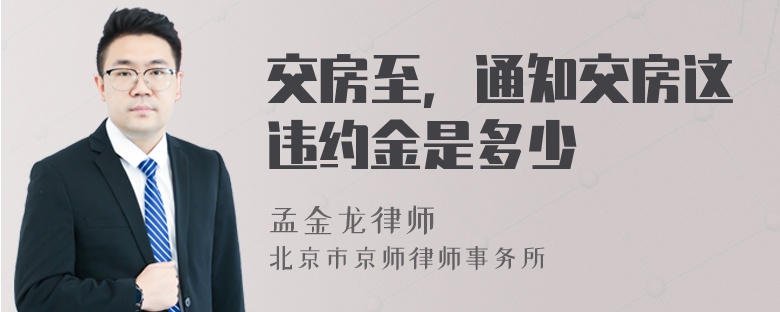 交房至，通知交房这违约金是多少

孟金龙律师

北京市京师律师事务所